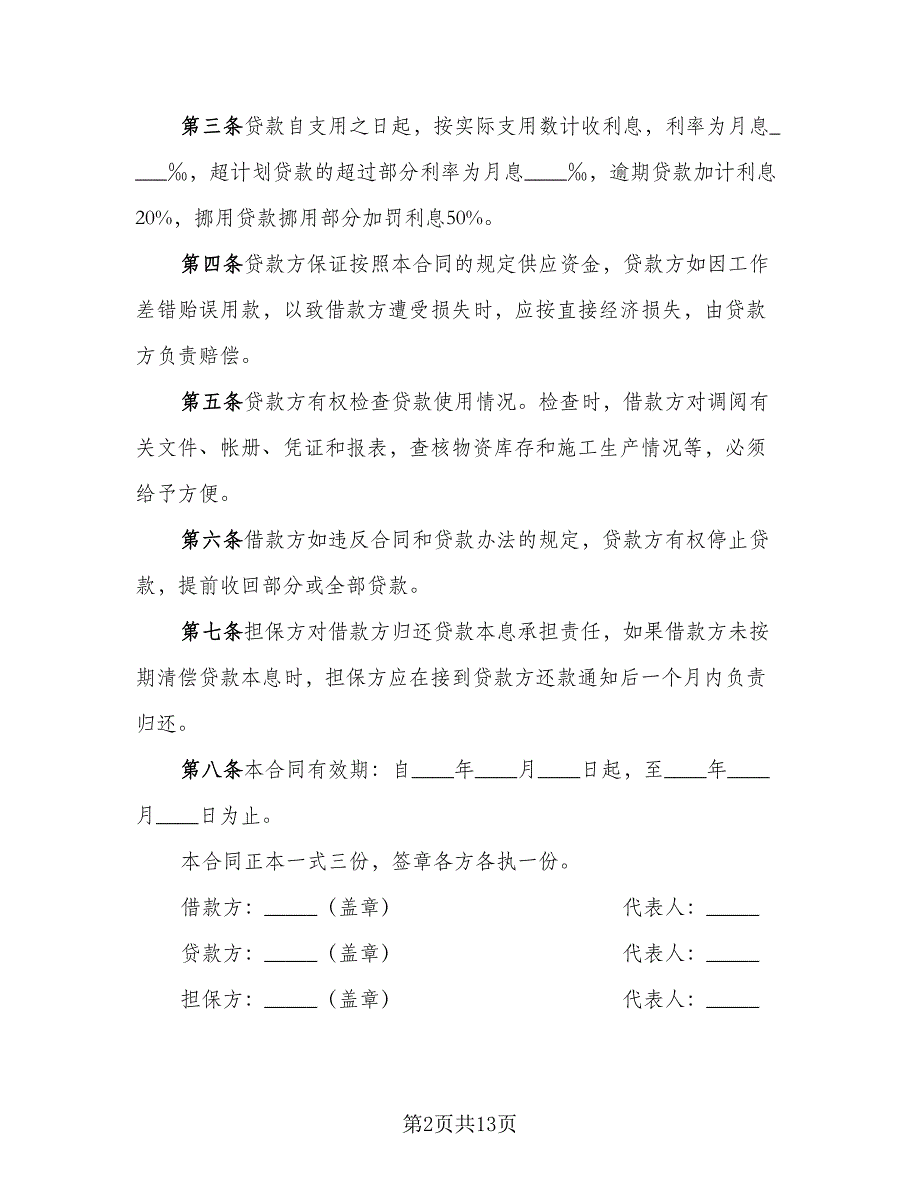 第三条贷款自支用之日起，按实际支用数计收利息，利率为月息____‰，超计划贷款的超过部分利率为月息____‰，逾期贷款加计利息20%，挪用贷款挪用部分加罚利息50%。

第四条贷款方保证按照本合同的规定供应资金，贷款方如因工作差错贻误用款，以致借款方遭受损失时，应按直接经济损失，由贷款方负责赔偿。

第五条贷款方有权检查贷款使用情况。检查时，借款方对调阅有关文件、帐册、凭证和报表，查核物资库存和施工生产情况等，必须给予方便。

第六条借款方如违反合同和贷款办法的规定，贷款方有权停止贷款，提前收回部分或全部贷款。

第七条担保方对借款方归还贷款本息承担责任，如果借款方未按期清偿贷款本息时，担保方应在接到贷款方还款通知后一个月内负责归还。

第八条本合同有效期：自____年____月____日起，至____年____月____日为止。

本合同正本一式三份，签章各方各执一份。

借款方：_____（盖章） 代表人：_____

贷款方：_____（盖章） 代表人：_____

担保方：_____（盖章） 代表人：_____

第2页共13页